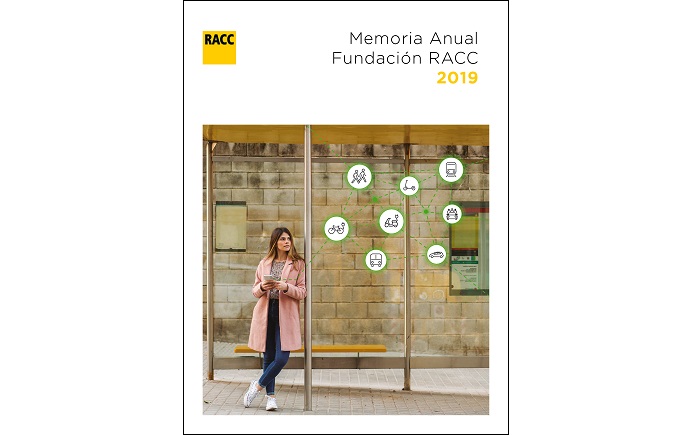 RACC

Memoria Anual
Fundación RACC
2019